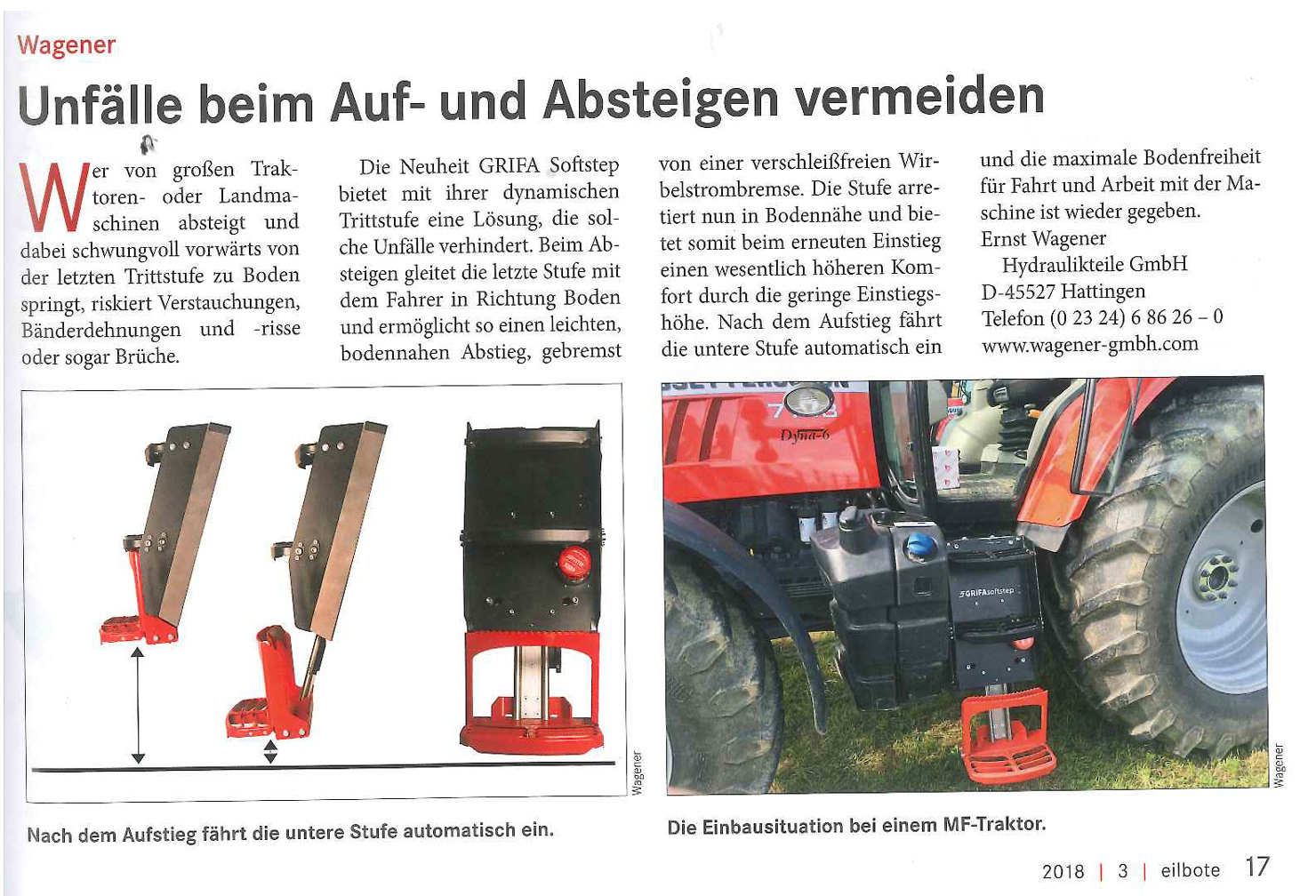 Wagener

Unfälle beim Auf- und Absteigen vermeiden

Wer von großen Traktoren- oder Landmaschinen absteigt und dabei schwungvoll vorwärts von der letzten Trittstufe zu Boden springt, riskiert Verstauchungen, Bänderdehnungen und -risse oder sogar Brüche.

Die Neuheit GRIFA Softstep bietet mit ihrer dynamischen Trittstufe eine Lösung, die solche Unfälle verhindert. Beim Absteigen gleitet die letzte Stufe mit dem Fahrer in Richtung Boden und ermöglicht so einen leichten, bodennahen Abstieg, gebremst von einer verschleißfreien Wirbelstrombremse. Die Stufe arretiert nun in Bodennähe und bietet somit beim erneuten Einstieg einen wesentlich höheren Komfort durch die geringe Einstiegshöhe. Nach dem Aufstieg fährt die untere Stufe automatisch ein und die maximale Bodenfreiheit für Fahrt und Arbeit mit der Maschine ist wieder gegeben.
Ernst Wagener
Hydraulikteile GmbH
D-45527 Hattingen
Telefon (0 23 24) 6 86 26 – 0
www.wagener-gmbh.com

Wagener

Nach dem Aufstieg fährt die untere Stufe automatisch ein.

Dyna-6
GRIFAsoftstep

Wagener

Die Einbausituation bei einem MF-Traktor.

2018 | 3 | eilbote 17